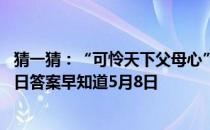 猜一猜：“可怜天下父母心”
日答案早知道5月8日